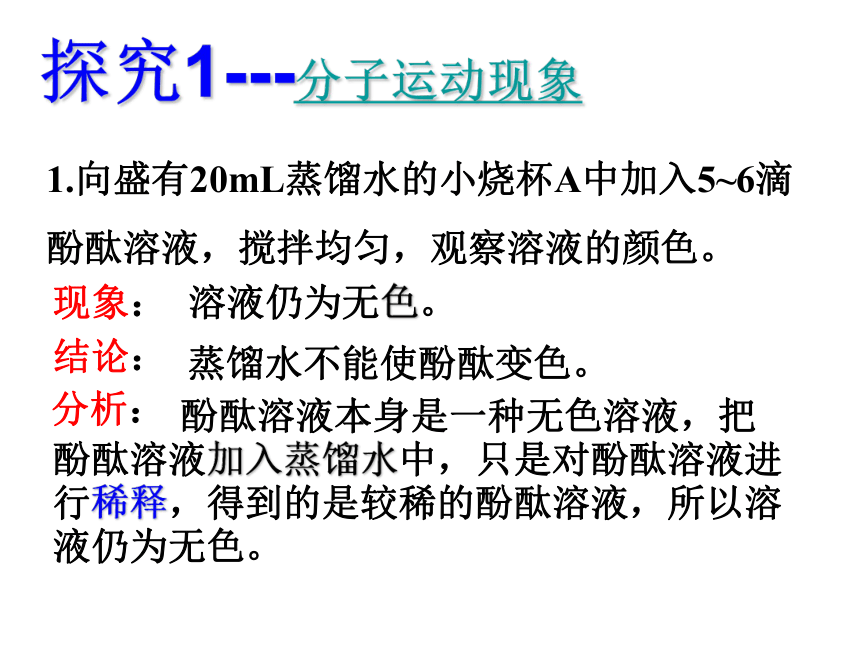 探究1---分子运动现象

1.向盛有20mL蒸馏水的小烧杯A中加入5~6滴酚酞溶液，搅拌均匀，观察溶液的颜色。

现象： 溶液仍为无色。

结论： 蒸馏水不能使酚酞变色。

分析： 酚酞溶液本身是一种无色溶液，把酚酞溶液加入蒸馏水中，只是对酚酞溶液进行稀释，得到的是较稀的酚酞溶液，所以溶液仍为无色。